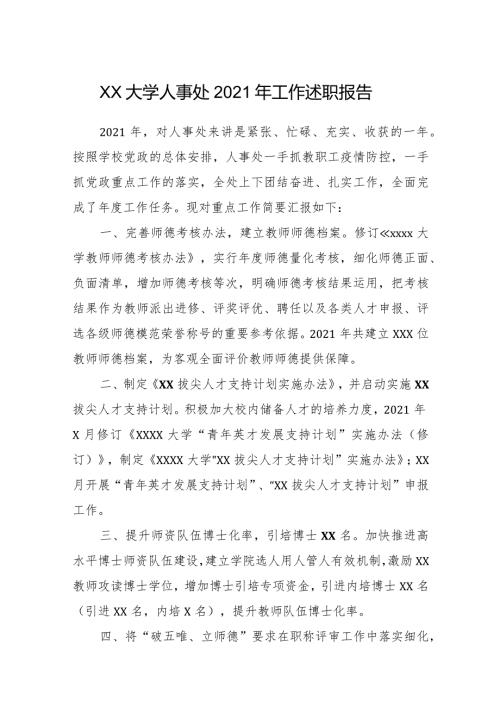 XX大学人事处2021年工作述职报告

2021年，对人事处来讲是紧张、忙碌、充实、收获的一年。按照学校党政的总体安排，人事处一手抓教职工疫情防控，一手抓党政重点工作的落实，全处上下团结奋进、扎实工作，全面完成了年度工作任务。现对重点工作简要汇报如下：

一、完善师德考核办法，建立教师师德档案。修订≪xxxx大学教师师德考核办法》，实行年度师德量化考核，细化师德正面、负面清单，增加师德考核等次，明确师德考核结果运用，把考核结果作为教师派出进修、评奖评优、聘任以及各类人才申报、评选各级师德模范荣誉称号的重要参考依据。2021年共建立XXX位教师师德档案，为客观全面评价教师师德提供保障。

二、制定《XX拔尖人才支持计划实施办法》，并启动实施XX拔尖人才支持计划。积极加大校内储备人才的培养力度，2021年X月修订《XXXX大学“青年英才发展支持计划”实施办法（修订）》，制定《XXXX大学"XX拔尖人才支持计划”实施办法》；XX月开展“青年英才发展支持计划”、“XX拔尖人才支持计划”申报工作。

三、提升师资队伍博士化率，引培博士XX名。加快推进高水平博士师资队伍建设，建立学院选人用人管人有效机制，激励XX教师攻读博士学位，增加博士引培专项资金，引进内培博士XX名（引进XX名，内培X名），提升教师队伍博士化率。

四、将“破五唯、立师德”要求在职称评审工作中落实细化，